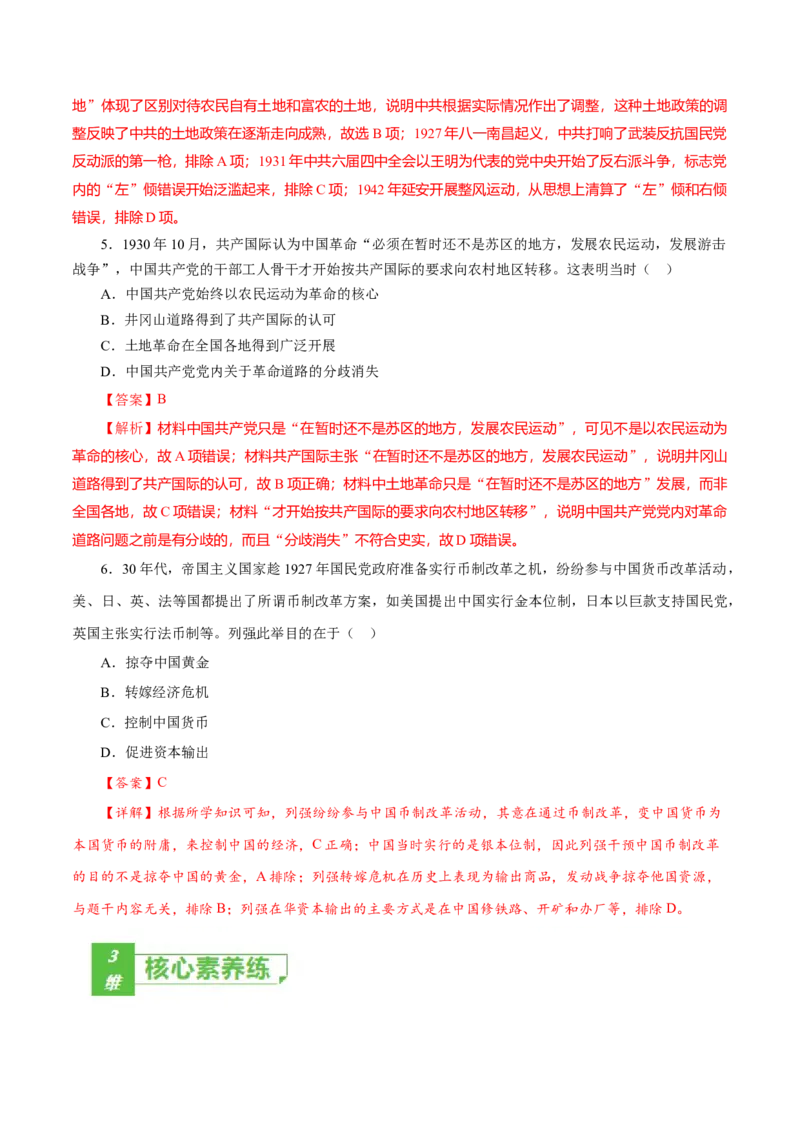 地”体现了区别对待农民自有土地和富农的土地，说明中共根据实际情况作出了调整，这种土地政策的调整反映了中共的土地政策在逐渐走向成熟，故选 B 项；1927 年八一南昌起义，中共打响了武装反抗国民党反动派的第一枪，排除 A 项；1931 年中共六届四中全会以王明为代表的党中央开始了反右派斗争，标志党内的“左”倾错误开始泛滥起来，排除 C 项；1942 年延安开展整风运动，从思想上清算了“左”倾和右倾错误，排除 D 项。

5．1930 年 10 月，共产国际认为中国革命“必须在暂时还不是苏区的地方，发展农民运动，发展游击战争”，中国共产党的干部工人骨干才开始按共产国际的要求向农村地区转移。这表明当时（　）

A．中国共产党始终以农民运动为革命的核心

B．井冈山道路得到了共产国际的认可

C．土地革命在全国各地得到广泛开展

D．中国共产党党内关于革命道路的分歧消失

【答案】B

【解析】材料中国共产党只是“在暂时还不是苏区的地方，发展农民运动”，可见不是以农民运动为革命的核心，故 A 项错误；材料共产国际主张“在暂时还不是苏区的地方，发展农民运动”，说明井冈山道路得到了共产国际的认可，故 B 项正确；材料中土地革命只是“在暂时还不是苏区的地方”发展，而非全国各地，故 C 项错误；材料“才开始按共产国际的要求向农村地区转移”，说明中国共产党党内对革命道路问题之前是有分歧的，而且“分歧消失”不符合史实，故 D 项错误。

6．30 年代，帝国主义国家趁 1927 年国民党政府准备实行币制改革之机，纷纷参与中国货币改革活动，美、日、英、法等国都提出了所谓币制改革方案，如美国提出中国实行金本位制，日本以巨款支持国民党，英国主张实行法币制等。列强此举目的在于（　）

A．掠夺中国黄金

B．转嫁经济危机

C．控制中国货币

D．促进资本输出

【答案】C

【详解】根据所学知识可知，列强纷纷参与中国币制改革活动，其意在通过币制改革，变中国货币为本国货币的附庸，来控制中国的经济，C 正确；中国当时实行的是银本位制，因此列强干预中国币制改革的目的不是掠夺中国的黄金，A 排除；列强转嫁危机在历史上表现为输出商品，发动战争掠夺他国资源，与题干内容无关，排除 B；列强在华资本输出的主要方式是在中国修铁路、开矿和办厂等，排除 D。

3 维　核心素养练